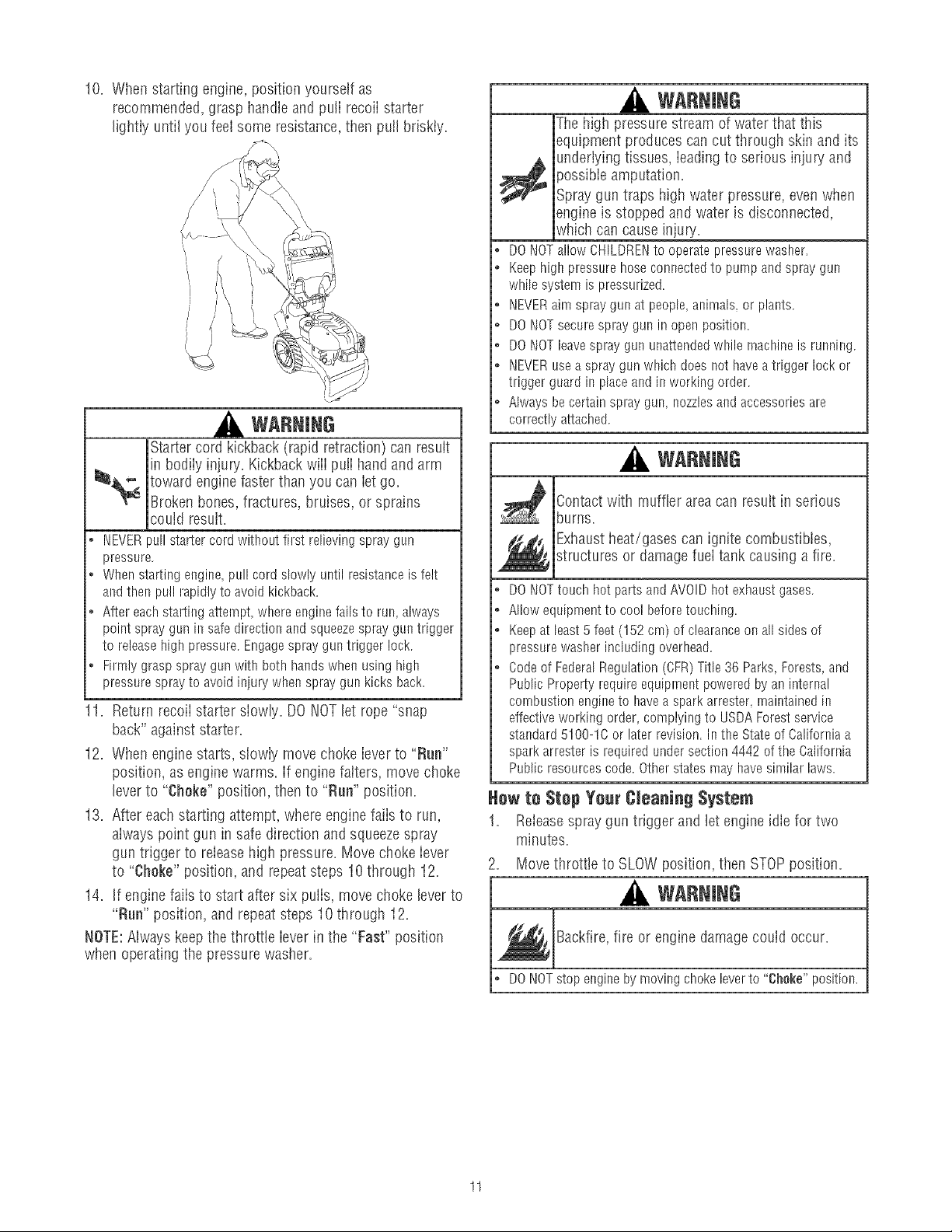 10. When starting engine, position yourself as recommended, grasp handle and pull recoil starter lightly until you feel some resistance, then pull briskly.

WARNING

Starter cord kickback (rapid retraction) can result in bodily injury. Kickback will pull hand and arm toward engine faster than you can let go.

Broken bones, fractures, bruises, or sprains could result.

• NEVER pull starter cord without first relieving spray gun pressure.
• When starting engine, pull cord slowly until resistance is felt and then pull rapidly to avoid kickback.
• After each starting attempt, where engine fails to run, always point spray gun in safe direction and squeeze spray gun trigger to release high pressure. Engage spray gun trigger lock.
• Firmly grasp spray gun with both hands when using high pressure spray to avoid injury when spray gun kicks back.

11. Return recoil starter slowly. DO NOT let rope "snap back" against starter.

12. When engine starts, slowly move choke lever to "Run" position, as engine warms. If engine falters, move choke lever to "Choke" position, then to "Run" position.

13. After each starting attempt, where engine fails to run, always point gun in safe direction and squeeze spray gun trigger to release high pressure. Move choke lever to "Choke" position, and repeat steps 10 through 12.

14. If engine fails to start after six pulls, move choke lever to "Run" position, and repeat steps 10 through 12.

NOTE: Always keep the throttle lever in the "Fast" position when operating the pressure washer.

WARNING

The high pressure stream of water that this equipment produces can cut through skin and its underlying tissues, leading to serious injury and possible amputation.

Spray gun traps high water pressure, even when engine is stopped and water is disconnected, which can cause injury.

• DO NOT allow CHILDREN to operate pressure washer.
• Keep high pressure hose connected to pump and spray gun while system is pressurized.
• NEVER aim spray gun at people, animals, or plants.
• DO NOT secure spray gun in open position.
• DO NOT leave spray gun unattended while machine is running.
• NEVER use a spray gun which does not have a trigger lock or trigger guard in place and in working order.
• Always be certain spray gun, nozzles and accessories are correctly attached.

WARNING

Contact with muffler area can result in serious burns.

Exhaust heat/gases can ignite combustibles, structures or damage fuel tank causing a fire.

• DO NOT touch hot parts and AVOID hot exhaust gases.
• Allow equipment to cool before touching.
• Keep at least 5 feet (152 cm) of clearance on all sides of pressure washer including overhead.
• Code of Federal Regulation (CFR) Title 36 Parks, Forests, and Public Property require equipment powered by an internal combustion engine to have a spark arrester, maintained in effective working order, complying to USDA Forest service standard 5100-1C or later revision. In the State of California a spark arrester is required under section 4442 of the California Public resources code. Other states may have similar laws.

How to Stop Your Cleaning System

1. Release spray gun trigger and let engine idle for two minutes.

2. Move throttle to SLOW position, then STOP position.

WARNING

Backfire, fire or engine damage could occur.

• DO NOT stop engine by moving choke lever to "Choke" position.

11